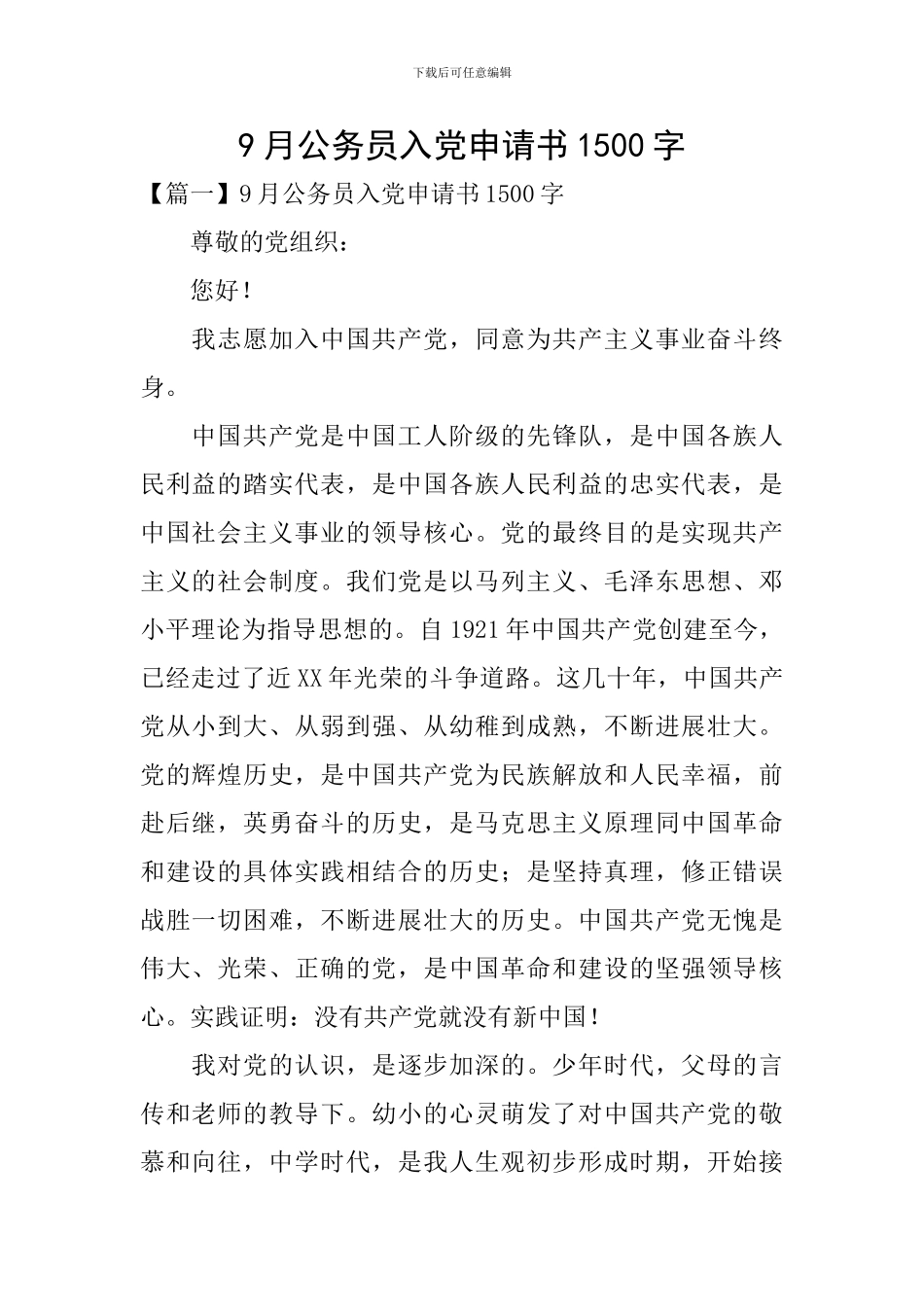 下载后可任意编辑

9月公务员入党申请书1500字

【篇一】9月公务员入党申请书1500字

尊敬的党组织：

您好！

我志愿加入中国共产党，同意为共产主义事业奋斗终身。

中国共产党是中国工人阶级的先锋队，是中国各族人民利益的踏实代表，是中国各族人民利益的忠实代表，是中国社会主义事业的领导核心。党的最终目的是实现共产主义的社会制度。我们党是以马列主义、毛泽东思想、邓小平理论为指导思想的。自1921年中国共产党创建至今，已经走过了近XX年光荣的斗争道路。这几十年，中国共产党从小到大、从弱到强、从幼稚到成熟，不断进展壮大。党的辉煌历史，是中国共产党为民族解放和人民幸福，前赴后继，英勇奋斗的历史，是马克思主义原理同中国革命和建设的具体实践相结合的历史；是坚持真理，修正错误战胜一切困难，不断进展壮大的历史。中国共产党无愧是伟大、光荣、正确的党，是中国革命和建设的坚强领导核心。实践证明：没有共产党就没有新中国！

我对党的认识，是逐步加深的。少年时代，父母的言传和老师的教导下。幼小的心灵萌发了对中国共产党的敬慕和向往，中学时代，是我人生观初步形成时期，开始接